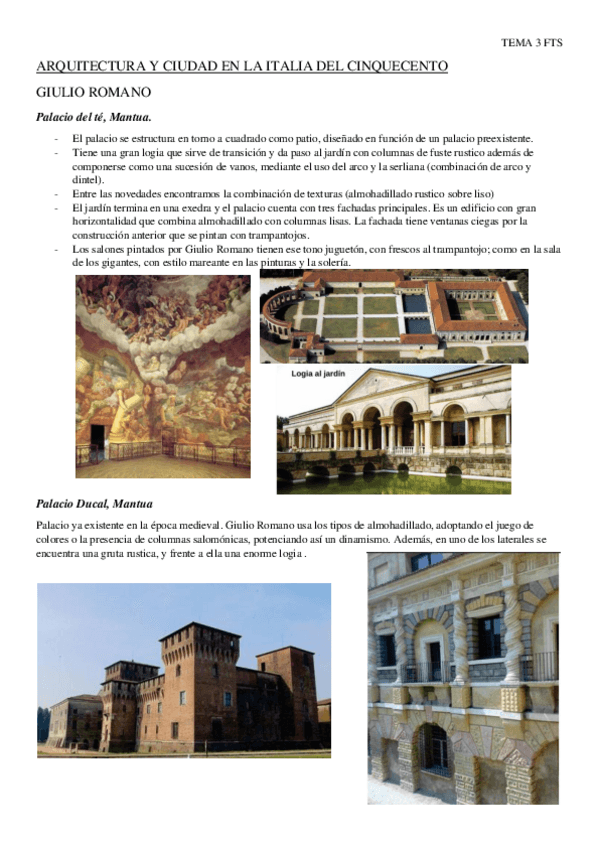 TEMA 3 FTS

ARQUITECTURA Y CIUDAD EN LA ITALIA DEL CINQUECENTO

GIULIO ROMANO

Palacio del té, Mantua.

- El palacio se estructura en torno a cuadrado como patio, diseñado en función de un palacio preexistente.
- Tiene una gran logia que sirve de transición y da paso al jardín con columnas de fuste rustico además de componerse como una sucesión de vanos, mediante el uso del arco y la serliana (combinación de arco y dintel).
- Entre las novedades encontramos la combinación de texturas (almohadillado rustico sobre liso)
- El jardín termina en una exedra y el palacio cuenta con tres fachadas principales. Es un edificio con gran horizontalidad que combina almohadillado con columnas lisas. La fachada tiene ventanas ciegas por la construcción anterior que se pintan con trampantojos.
- Los salones pintados por Giulio Romano tienen ese tono juguetón, con frescos al trampantojo; como en la sala de los gigantes, con estilo mareante en las pinturas y la solería.

Logia al jardín

Palacio Ducal, Mantua

Palacio ya existente en la época medieval. Giulio Romano usa los tipos de almohadillado, adoptando el juego de colores o la presencia de columnas salomónicas, potenciando así un dinamismo. Además, en uno de los laterales se encuentra una gruta rustica, y frente a ella una enorme logia .